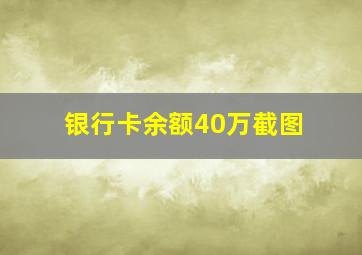 银行卡余额40万截图